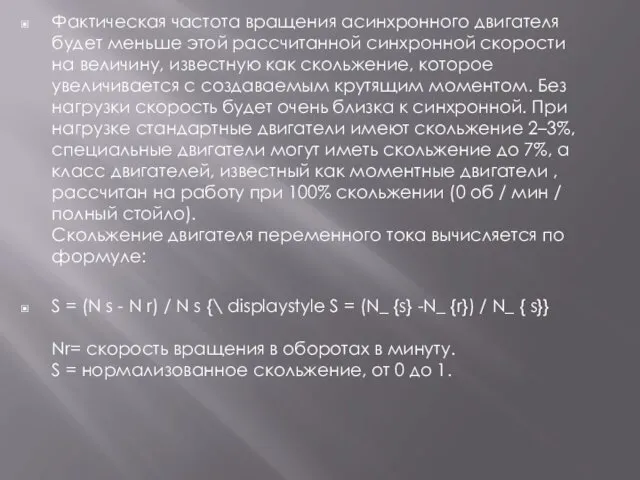 Фактическая частота вращения асинхронного двигателя будет меньше этой рассчитанной синхронной скорости на величину, известную как скольжение, которое увеличивается с создаваемым крутящим моментом. Без нагрузки скорость будет очень близка к синхронной. При нагрузке стандартные двигатели имеют скольжение 2–3%, специальные двигатели могут иметь скольжение до 7%, а класс двигателей, известный как моментные двигатели , рассчитан на работу при 100% скольжении (0 об / мин / полный стойло).
Скольжение двигателя переменного тока вычисляется по формуле:

S = (N s - N r) / N s {\ displaystyle S = (N_ {s} -N_ {r}) / N_ { s}}

Nr= скорость вращения в оборотах в минуту.
S = нормализованное скольжение, от 0 до 1.